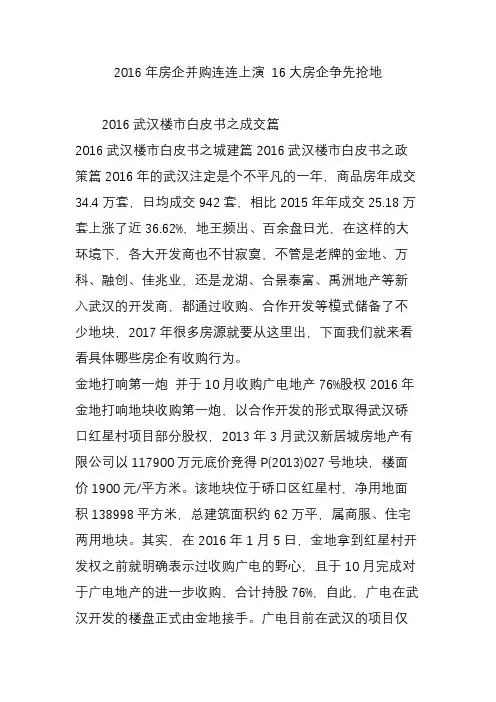 2016 年房企并购连连上演 16 大房企争先抢地

2016 武汉楼市白皮书之成交篇

2016 武汉楼市白皮书之城建篇 2016 武汉楼市白皮书之政策篇 2016 年的武汉注定是个不平凡的一年，商品房年成交 34.4 万套，日均成交 942 套，相比 2015 年年成交 25.18 万套上涨了近 36.62%，地王频出、百余盘日光，在这样的大环境下，各大开发商也不甘寂寞，不管是老牌的金地、万科、融创、佳兆业，还是龙湖、合景泰富、禹洲地产等新入武汉的开发商，都通过收购、合作开发等模式储备了不少地块，2017 年很多房源就要从这里出，下面我们就来看看具体哪些房企有收购行为。

金地打响第一炮 并于 10 月收购广电地产 76%股权 2016 年金地打响地块收购第一炮，以合作开发的形式取得武汉硚口红星村项目部分股权，2013 年 3 月武汉新居城房地产有限公司以 117900 万元底价竞得 P(2013)027 号地块，楼面价 1900 元/平方米。该地块位于硚口区红星村，净用地面积 138998 平方米，总建筑面积约 62 万平，属商服、住宅两用地块。其实，在 2016 年 1 月 5 日，金地拿到红星村开发权之前就明确表示过收购广电的野心，且于 10 月完成对于广电地产的进一步收购，合计持股 76%，自此，广电在武汉开发的楼盘正式由金地接手。广电目前在武汉的项目仅